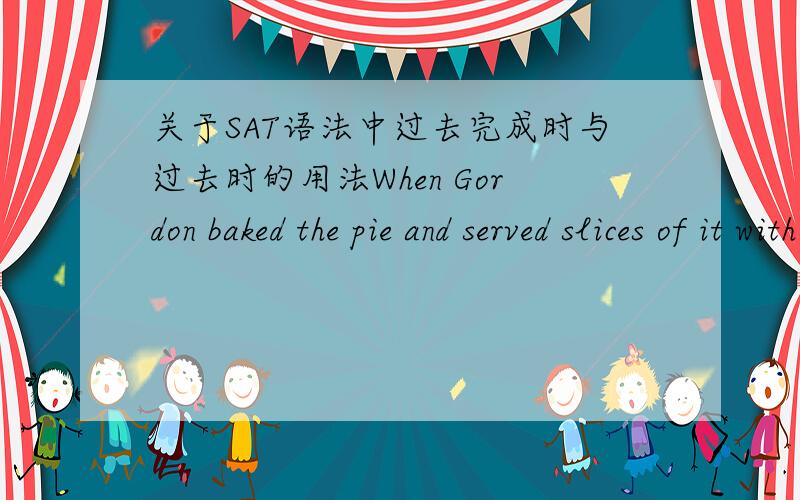 关于SAT语法中过去完成时与过去时的用法When Gordon baked the pie and served slices of it with